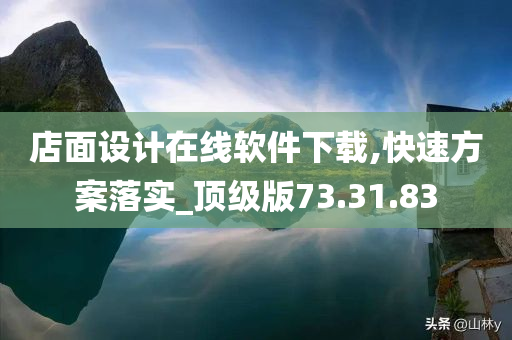 店面设计在线软件下载,快速方案落实_顶级版73.31.83

头条 @山林y